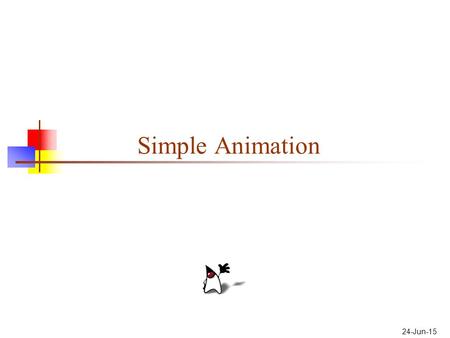 Simple Animation

24-Jun-15